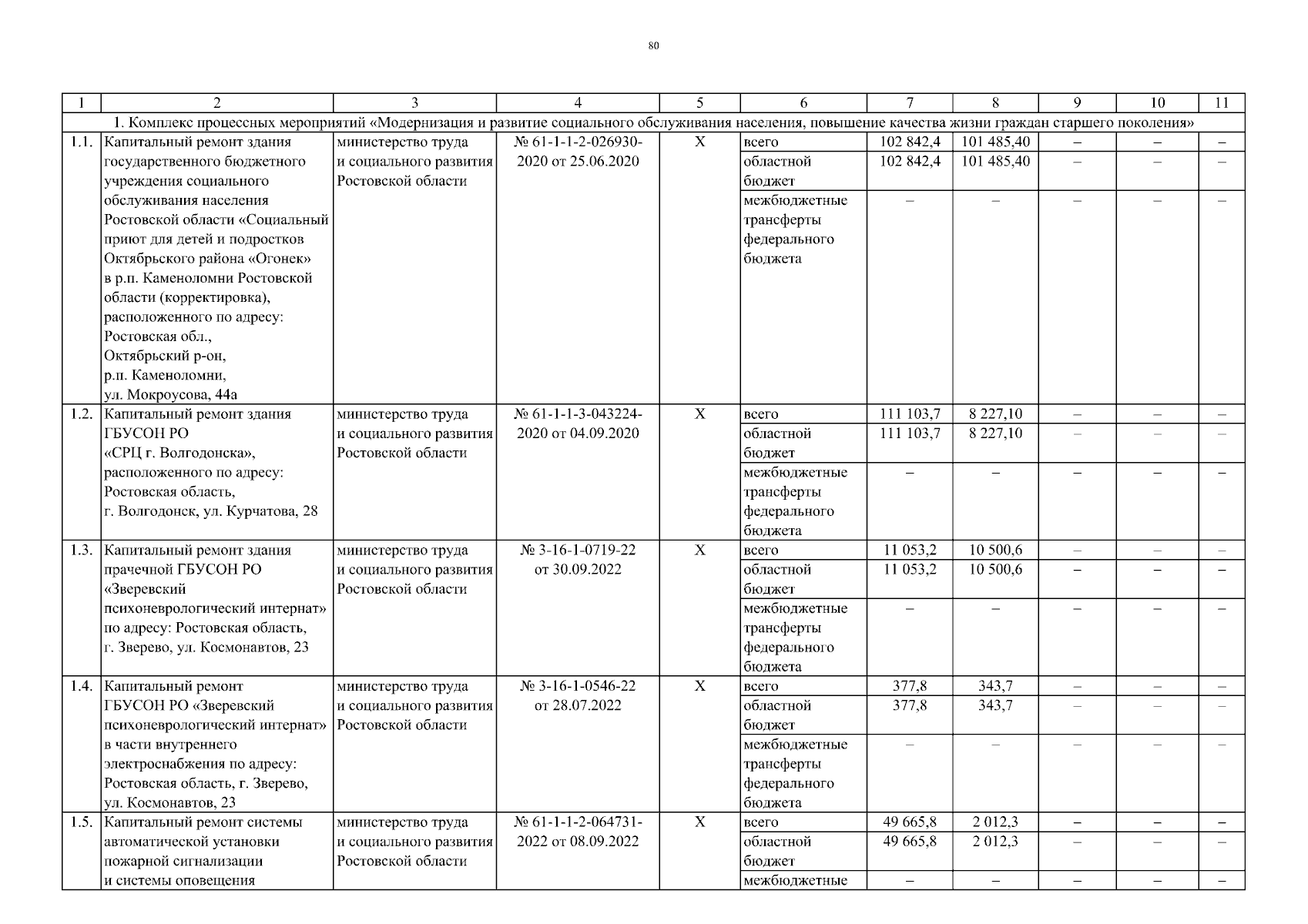 80

| 1 | 2 | 3 | 4 | 5 | 6 | 7 | 8 | 9 | 10 | 11 |
|---|---|---|---|---|---|---|---|---|---|---|
| 1. Комплекс процессных мероприятий «Модернизация и развитие социального обслуживания населения, повышение качества жизни граждан старшего поколения» | | | | | | | | | | |
| 1.1. | Капитальный ремонт здания государственного бюджетного учреждения социального обслуживания населения Ростовской области «Социальный приют для детей и подростков Октябрьского района «Огонек» в р.п. Каменоломни Ростовской области (корректировка), расположенного по адресу: Ростовская обл., Октябрьский р-он, р.п. Каменоломни, ул. Мокроусова, 44а | министерство труда и социального развития Ростовской области | № 61-1-1-2-026930-2020 от 25.06.2020 | Х | всего | 102 842,4 | 101 485,40 | – | – | – |
| | | | | | областной бюджет | 102 842,4 | 101 485,40 | – | – | – |
| | | | | | межбюджетные трансферты федерального бюджета | – | – | – | – | – |
| 1.2. | Капитальный ремонт здания ГБУСОН РО «СРЦ г. Волгодонска», расположенного по адресу: Ростовская область, г. Волгодонск, ул. Курчатова, 28 | министерство труда и социального развития Ростовской области | № 61-1-1-3-043224-2020 от 04.09.2020 | Х | всего | 111 103,7 | 8 227,10 | – | – | – |
| | | | | | областной бюджет | 111 103,7 | 8 227,10 | – | – | – |
| | | | | | межбюджетные трансферты федерального бюджета | – | – | – | – | – |
| 1.3. | Капитальный ремонт здания прачечной ГБУСОН РО «Зверевский психоневрологический интернат» по адресу: Ростовская область, г. Зверево, ул. Космонавтов, 23 | министерство труда и социального развития Ростовской области | № 3-16-1-0719-22 от 30.09.2022 | Х | всего | 11 053,2 | 10 500,6 | – | – | – |
| | | | | | областной бюджет | 11 053,2 | 10 500,6 | – | – | – |
| | | | | | межбюджетные трансферты федерального бюджета | – | – | – | – | – |
| 1.4. | Капитальный ремонт ГБУСОН РО «Зверевский психоневрологический интернат» в части внутреннего электроснабжения по адресу: Ростовская область, г. Зверево, ул. Космонавтов, 23 | министерство труда и социального развития Ростовской области | № 3-16-1-0546-22 от 28.07.2022 | Х | всего | 377,8 | 343,7 | – | – | – |
| | | | | | областной бюджет | 377,8 | 343,7 | – | – | – |
| | | | | | межбюджетные трансферты федерального бюджета | – | – | – | – | – |
| 1.5. | Капитальный ремонт системы автоматической установки пожарной сигнализации и системы оповещения | министерство труда и социального развития Ростовской области | № 61-1-1-2-064731-2022 от 08.09.2022 | Х | всего | 49 665,8 | 2 012,3 | – | – | – |
| | | | | | областной бюджет | 49 665,8 | 2 012,3 | – | – | – |
| | | | | | межбюджетные | – | – | – | – | – |